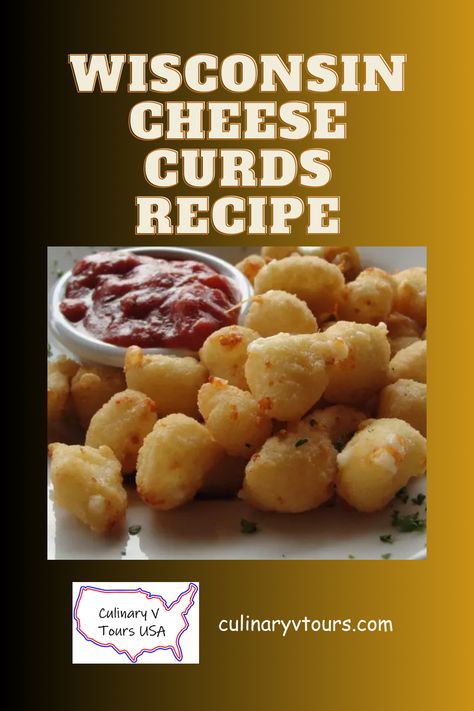 WISCONSIN CHEESE CURDS RECIPE

Culinary V Tours USA

culinaryvtours.com